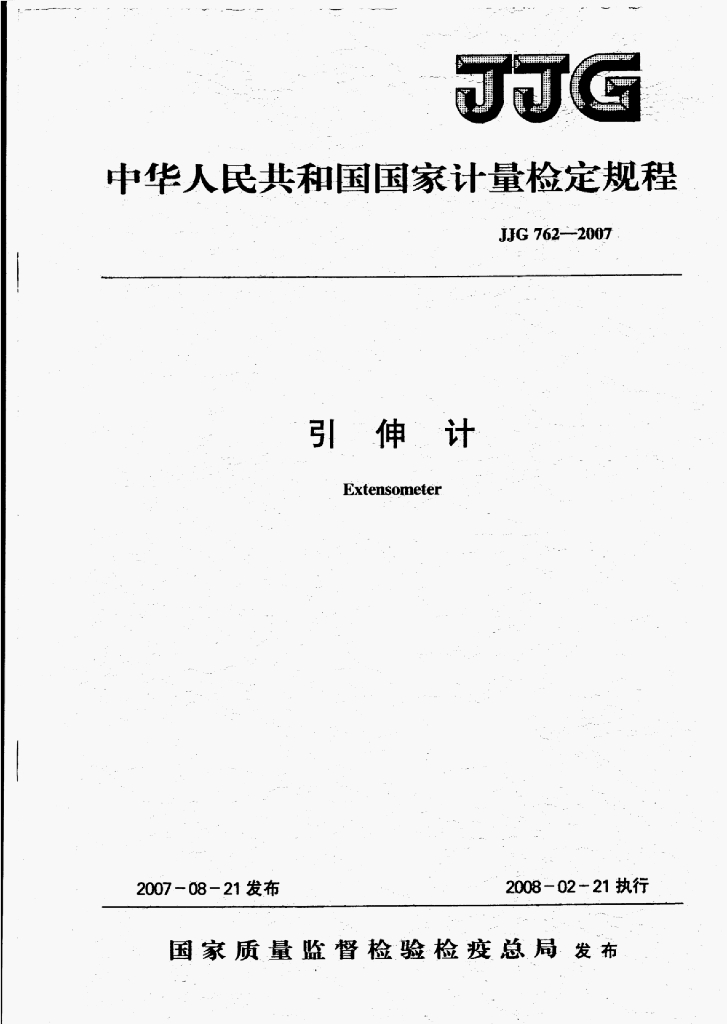 JJG

中华人民共和国国家计量检定规程

JJG 762—2007

引 伸 计

Extensometer

2007-08-21 发布

2008-02-21 执行

国家质量监督检验检疫总局 发布